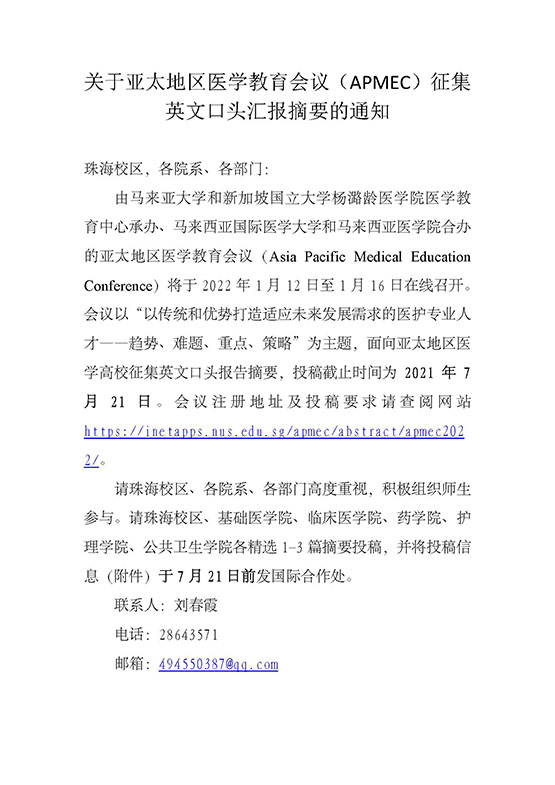 关于亚太地区医学教育会议（APMEC）征集英文口头汇报摘要的通知

珠海校区，各院系、各部门：

由马来亚大学和新加坡国立大学杨潞龄医学院医学教育中心承办、马来西亚国际医学大学和马来西亚医学院合办的亚太地区医学教育会议（Asia Pacific Medical Education Conference）将于 2022 年 1 月 12 日至 1 月 16 日在线召开。会议以“以传统和优势打造适应未来发展需求的医护专业人才——趋势、难题、重点、策略”为主题，面向亚太地区医学高校征集英文口头报告摘要，投稿截止时间为 2021 年 7 月 21 日。会议注册地址及投稿要求请查阅网站 https://inetapps.nus.edu.sg/apmec/abstract/apmec2022/。

请珠海校区、各院系、各部门高度重视，积极组织师生参与。请珠海校区、基础医学院、临床医学院、药学院、护理学院、公共卫生学院各精选 1-3 篇摘要投稿，并将投稿信息（附件）于 7 月 21 日前发国际合作处。

联系人：刘春霞

电话：28643571

邮箱：494550387@qq.com